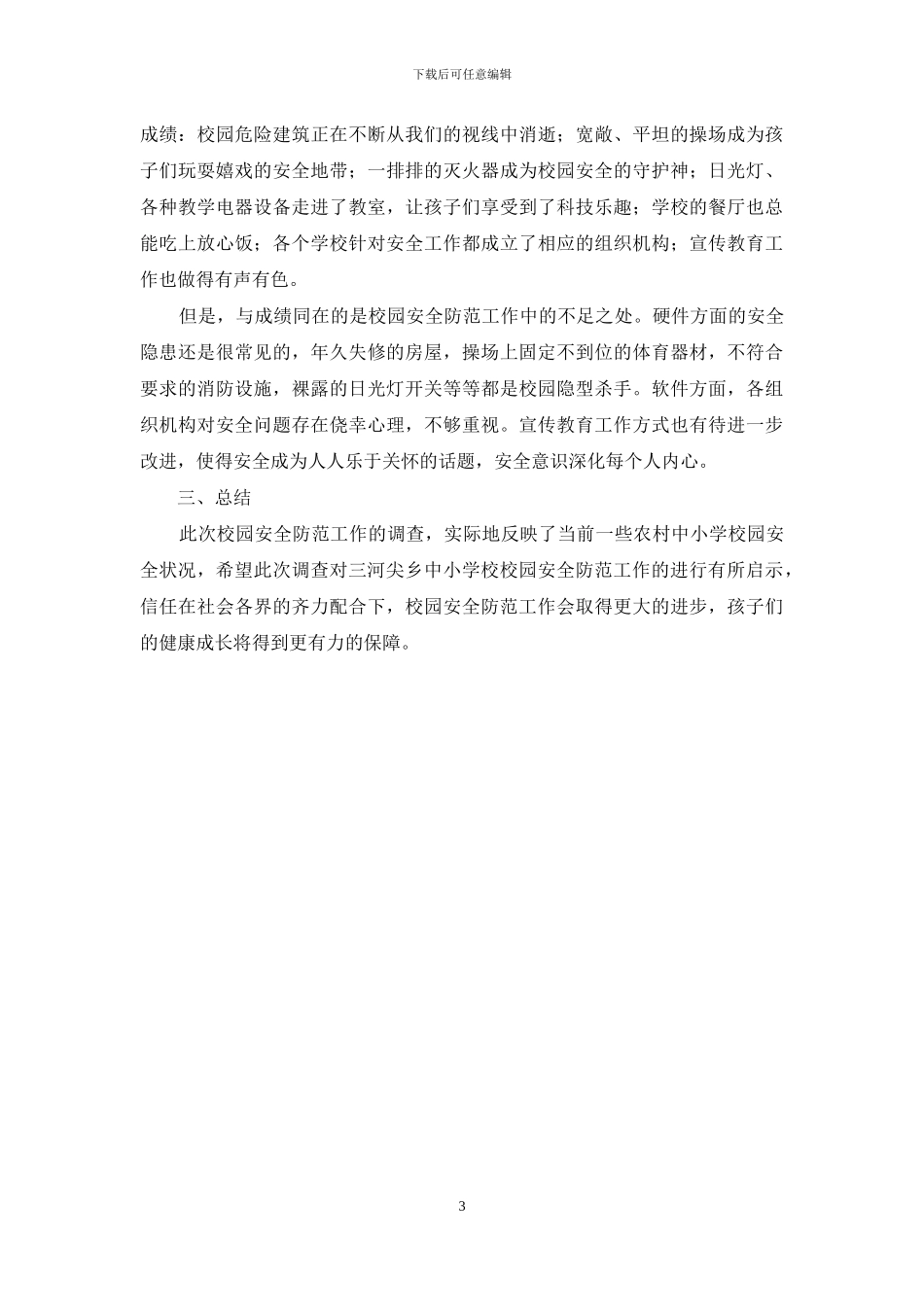 下载后可任意编辑

成绩：校园危险建筑正在不断从我们的视线中消逝；宽敞、平坦的操场成为孩子们玩耍嬉戏的安全地带；一排排的灭火器成为校园安全的守护神；日光灯、各种教学电器设备走进了教室，让孩子们享受到了科技乐趣；学校的餐厅也总能吃上放心饭；各个学校针对安全工作都成立了相应的组织机构；宣传教育工作也做得有声有色。

但是，与成绩同在的是校园安全防范工作中的不足之处。硬件方面的安全隐患还是很常见的，年久失修的房屋，操场上固定不到位的体育器材，不符合要求的消防设施，裸露的日光灯开关等等都是校园隐型杀手。软件方面，各组织机构对安全问题存在侥幸心理，不够重视。宣传教育工作方式也有待进一步改进，使得安全成为人人乐于关怀的话题，安全意识深化每个人内心。

三、总结

此次校园安全防范工作的调查，实际地反映了当前一些农村中小学校园安全状况，希望此次调查对三河尖乡中小学校校园安全防范工作的进行有所启示，信任在社会各界的齐力配合下，校园安全防范工作会取得更大的进步，孩子们的健康成长将得到更有力的保障。

3